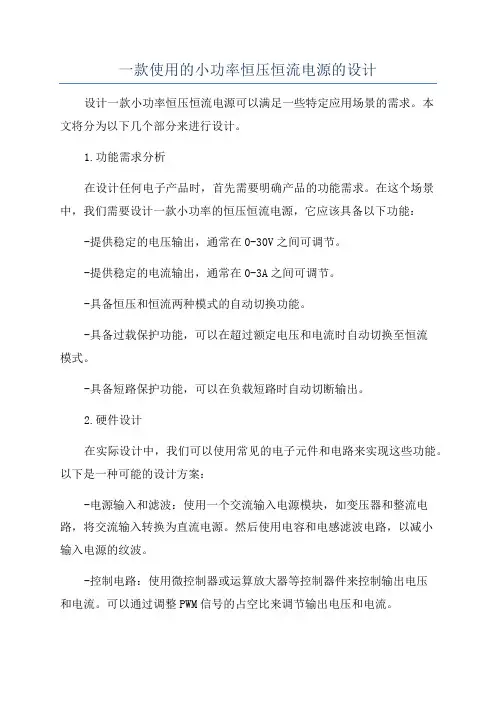 一款使用的小功率恒压恒流电源的设计

设计一款小功率恒压恒流电源可以满足一些特定应用场景的需求。本文将分为以下几个部分来进行设计。

1.功能需求分析

在设计任何电子产品时，首先需要明确产品的功能需求。在这个场景中，我们需要设计一款小功率的恒压恒流电源，它应该具备以下功能：

-提供稳定的电压输出，通常在0-30V之间可调节。

-提供稳定的电流输出，通常在0-3A之间可调节。

-具备恒压和恒流两种模式的自动切换功能。

-具备过载保护功能，可以在超过额定电压和电流时自动切换至恒流模式。

-具备短路保护功能，可以在负载短路时自动切断输出。

2.硬件设计

在实际设计中，我们可以使用常见的电子元件和电路来实现这些功能。以下是一种可能的设计方案：

-电源输入和滤波：使用一个交流输入电源模块，如变压器和整流电路，将交流输入转换为直流电源。然后使用电容和电感滤波电路，以减小输入电源的纹波。

-控制电路：使用微控制器或运算放大器等控制器件来控制输出电压和电流。可以通过调整PWM信号的占空比来调节输出电压和电流。